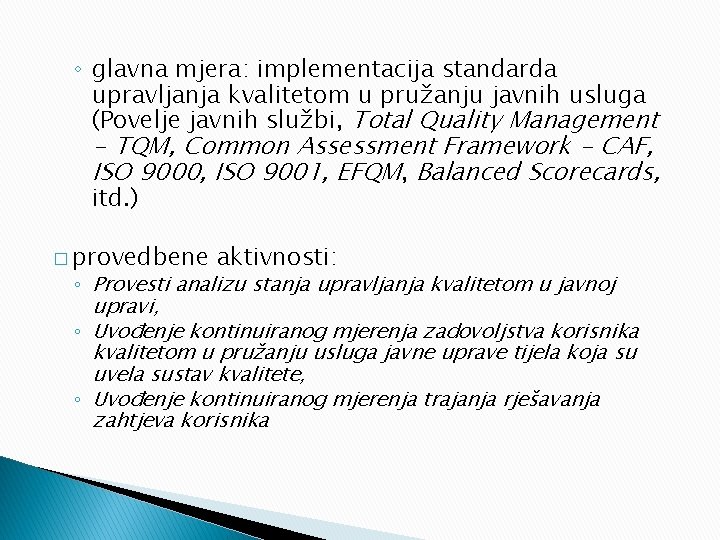 ◦ glavna mjera: implementacija standarda upravljanja kvalitetom u pružanju javnih usluga (Povelje javnih službi, Total Quality Management – TQM, Common Assessment Framework – CAF, ISO 9000, ISO 9001, EFQM, Balanced Scorecards, itd.)

□ provedbene aktivnosti:
◦ Provesti analizu stanja upravljanja kvalitetom u javnoj upravi,
◦ Uvođenje kontinuiranog mjerenja zadovoljstva korisnika kvalitetom u pružanju usluga javne uprave tijela koja su uvela sustav kvalitete,
◦ Uvođenje kontinuiranog mjerenja trajanja rješavanja zahtjeva korisnika